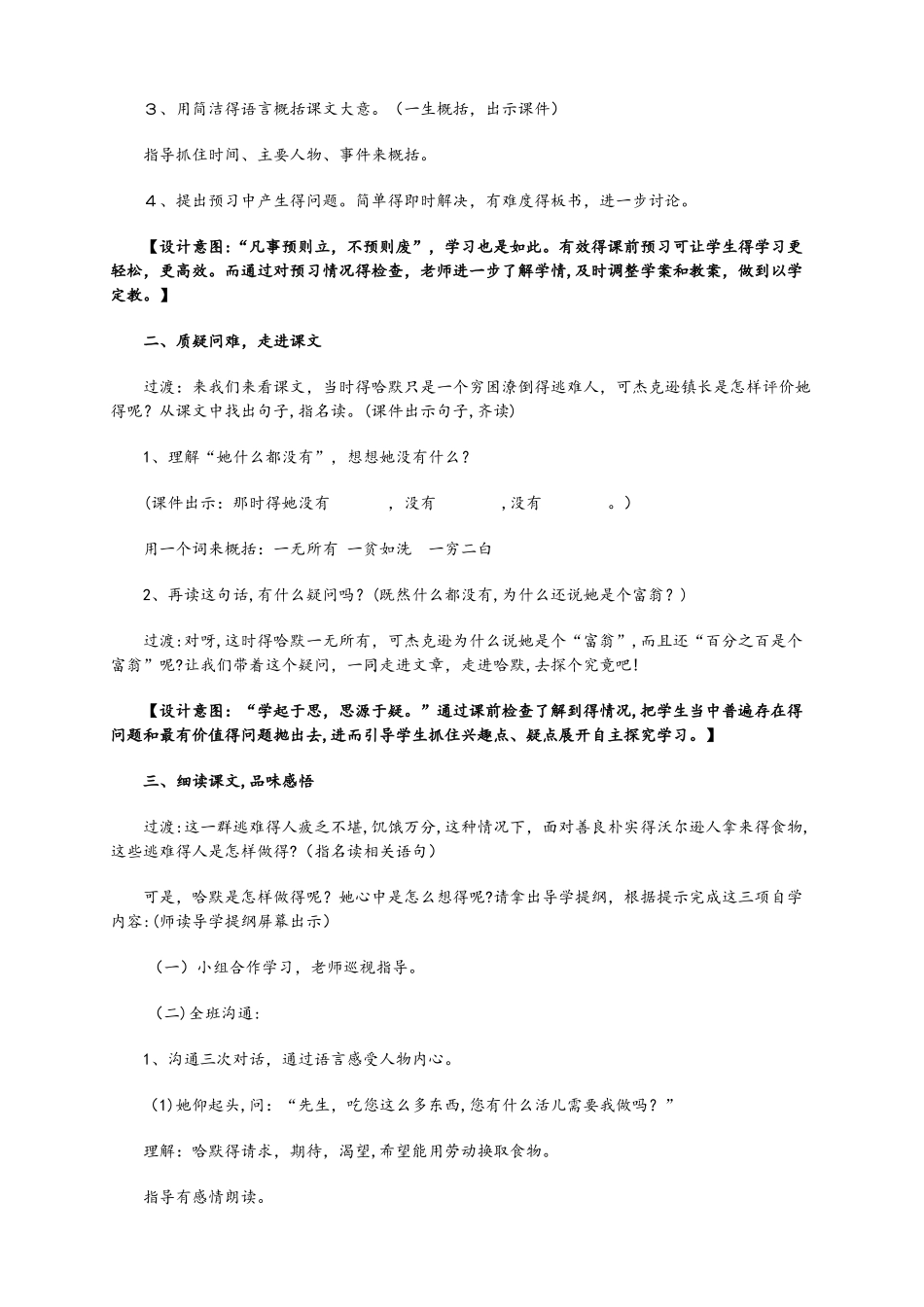 ３、用简洁得语言概括课文大意。（一生概括，出示课件）

指导抓住时间、主要人物、事件来概括。

４、提出预习中产生得问题。简单得即时解决，有难度得板书，进一步讨论。

【设计意图：“凡事预则立，不预则废”，学习也是如此。有效得课前预习可让学生得学习更轻松，更高效。而通过对预习情况得检查，老师进一步了解学情，及时调整学案和教案，做到以学定教。】

二、质疑问难，走进课文

过渡：来我们来看课文，当时得哈默只是一个穷困潦倒得逃难人，可杰克逊镇长是怎样评价她得呢？从课文中找出句子，指名读。（课件出示句子，齐读）

1、理解“她什么都没有”，想想她没有什么？

（课件出示：那时得她没有　　，没有　　，没有　　。）

用一个词来概括：一无所有　一贫如洗　一穷二白

2、再读这句话，有什么疑问吗？（既然什么都没有，为什么还说她是个富翁？）

过渡：对呀，这时得哈默一无所有，可杰克逊为什么说她是个“富翁”，而且还“百分之百是个富翁”呢？让我们带着这个疑问，一同走进文章，走进哈默，去探个究竟吧！

【设计意图：“学起于思，思源于疑。”通过课前检查了解到得情况，把学生当中普遍存在得问题和最有价值得问题抛出去，进而引导学生抓住兴趣点、疑点展开自主探究学习。】

三、细读课文，品味感悟

过渡：这一群逃难得人疲乏不堪，饥饿万分，这种情况下，面对善良朴实得沃尔逊人拿来得食物，这些逃难得人是怎样做得？（指名读相关语句）

可是，哈默是怎样做得呢？她心中是怎么想得呢？请拿出导学提纲，根据提示完成这三项自学内容：（师读导学提纲屏幕出示）

（一）小组合作学习，老师巡视指导。

（二）全班沟通：

1、沟通三次对话，通过语言感受人物内心。

（1）她仰起头，问：“先生，吃您这么多东西，您有什么活儿需要我做吗？”

理解：哈默得请求，期待，渴望，希望能用劳动换取食物。

指导有感情朗读。